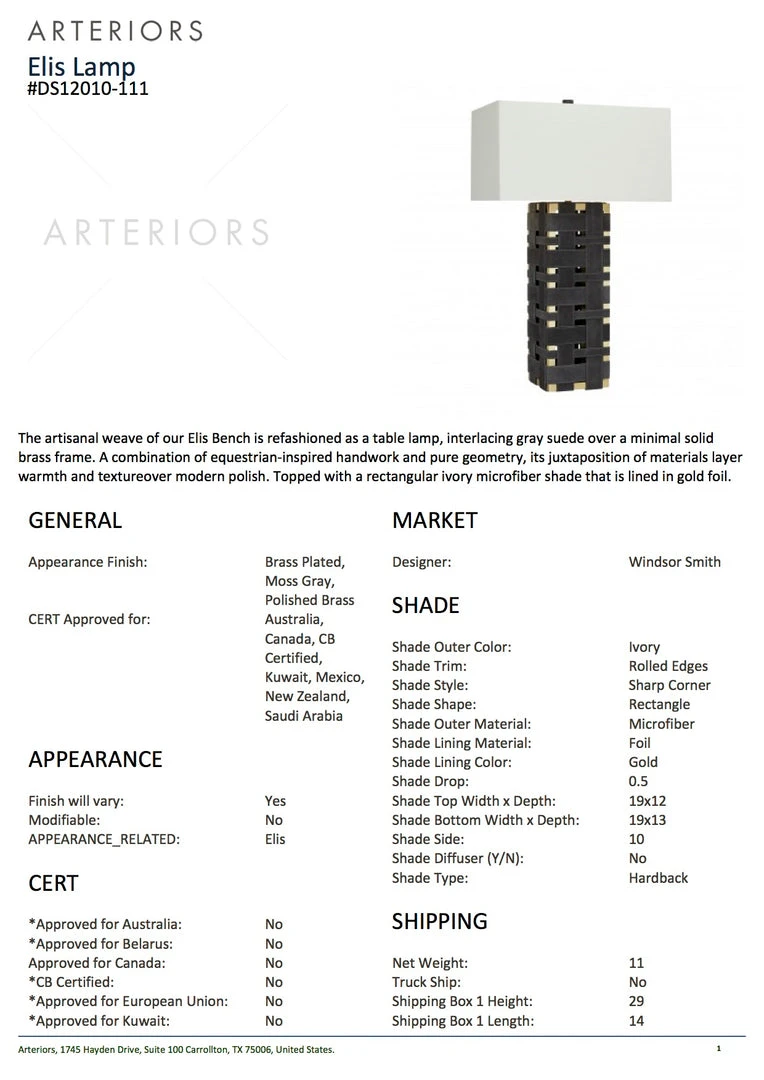 ARTERIORS
Elis Lamp
#DS12010-111

ARTERIORS

The artisanal weave of our Elis Bench is refashioned as a table lamp, interlacing gray suede over a minimal solid brass frame. A combination of equestrian-inspired handwork and pure geometry, its juxtaposition of materials layer warmth and textureover modern polish. Topped with a rectangular ivory microfiber shade that is lined in gold foil.

GENERAL

| | |
|---|---|
| Appearance Finish: | Brass Plated, Moss Gray, Polished Brass |
| CERT Approved for: | Australia, Canada, CB Certified, Kuwait, Mexico, New Zealand, Saudi Arabia |

APPEARANCE

| | |
|---|---|
| Finish will vary: | Yes |
| Modifiable: | No |
| APPEARANCE_RELATED: | Elis |

CERT

| | |
|---|---|
| *Approved for Australia: | No |
| *Approved for Belarus: | No |
| Approved for Canada: | No |
| *CB Certified: | No |
| *Approved for European Union: | No |
| *Approved for Kuwait: | No |

MARKET

| | |
|---|---|
| Designer: | Windsor Smith |

SHADE

| | |
|---|---|
| Shade Outer Color: | Ivory |
| Shade Trim: | Rolled Edges |
| Shade Style: | Sharp Corner |
| Shade Shape: | Rectangle |
| Shade Outer Material: | Microfiber |
| Shade Lining Material: | Foil |
| Shade Lining Color: | Gold |
| Shade Drop: | 0.5 |
| Shade Top Width x Depth: | 19x12 |
| Shade Bottom Width x Depth: | 19x13 |
| Shade Side: | 10 |
| Shade Diffuser (Y/N): | No |
| Shade Type: | Hardback |

SHIPPING

| | |
|---|---|
| Net Weight: | 11 |
| Truck Ship: | No |
| Shipping Box 1 Height: | 29 |
| Shipping Box 1 Length: | 14 |

Arteriors, 1745 Hayden Drive, Suite 100 Carrollton, TX 75006, United States.
1